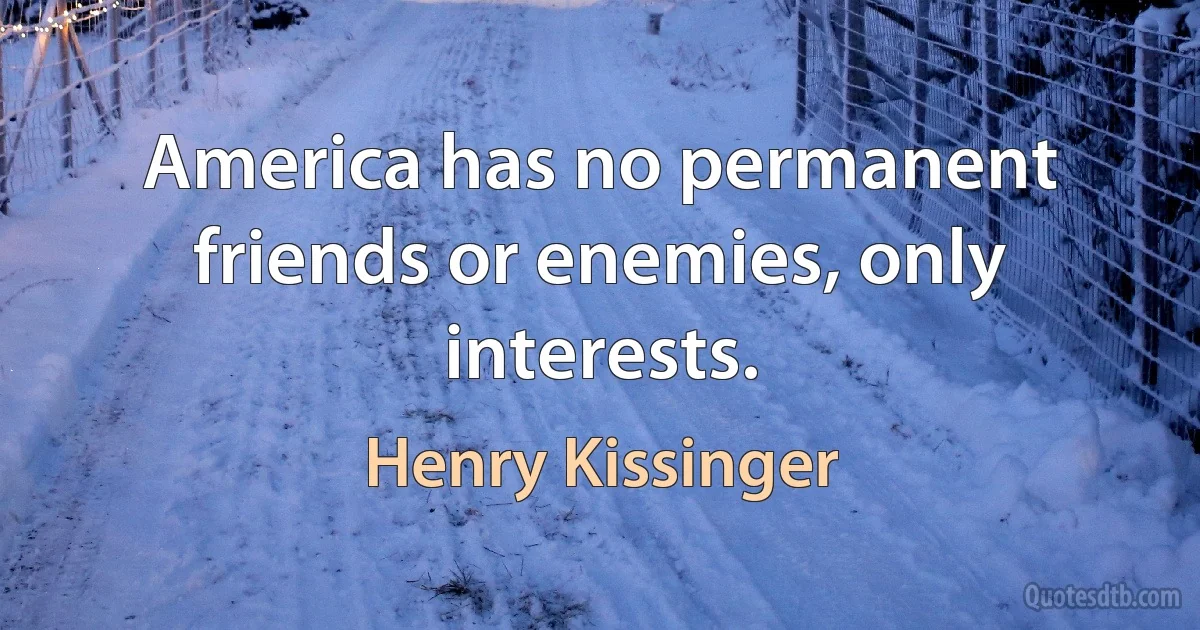 America has no permanent friends or enemies, only interests.

Henry Kissinger

Quotesdtb.com